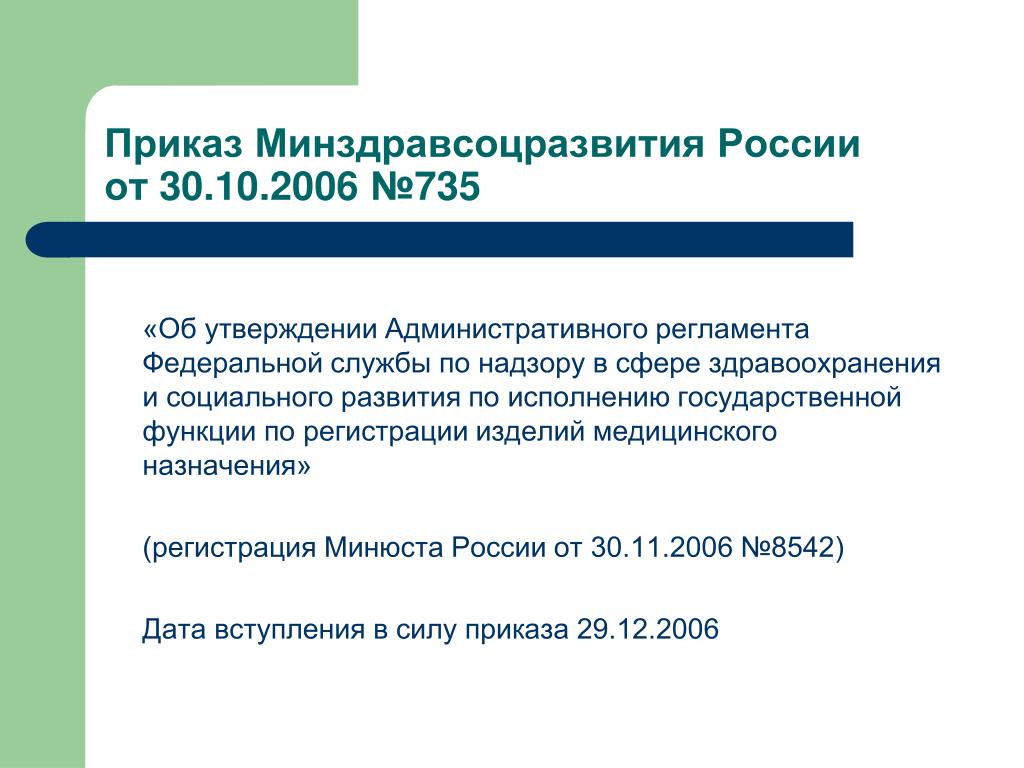 Приказ Минздравсоцразвития России от 30.10.2006 №735

«Об утверждении Административного регламента Федеральной службы по надзору в сфере здравоохранения и социального развития по исполнению государственной функции по регистрации изделий медицинского назначения»

(регистрация Минюста России от 30.11.2006 №8542)

Дата вступления в силу приказа 29.12.2006